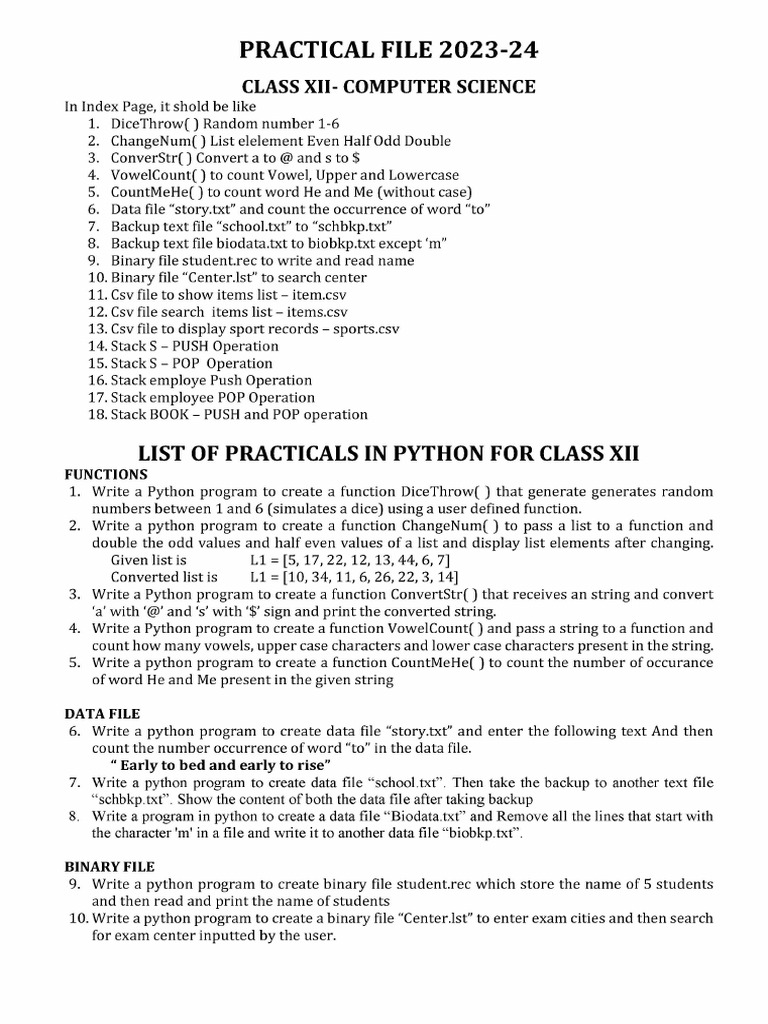 PRACTICAL FILE 2023-24

CLASS XII- COMPUTER SCIENCE

In Index Page, it shold be like
1. DiceThrow( ) Random number 1-6
2. ChangeNum( ) List elelement Even Half Odd Double
3. ConverStr( ) Convert a to @ and s to $
4. VowelCount( ) to count Vowel, Upper and Lowercase
5. CountMeHe( ) to count word He and Me (without case)
6. Data file "story.txt" and count the occurrence of word "to"
7. Backup text file "school.txt" to "schbkp.txt"
8. Backup text file biodata.txt to biobkp.txt except 'm"
9. Binary file student.rec to write and read name
10. Binary file "Center.lst" to search center
11. Csv file to show items list – item.csv
12. Csv file search items list – items.csv
13. Csv file to display sport records – sports.csv
14. Stack S – PUSH Operation
15. Stack S – POP Operation
16. Stack employe Push Operation
17. Stack employee POP Operation
18. Stack BOOK – PUSH and POP operation

LIST OF PRACTICALS IN PYTHON FOR CLASS XII

FUNCTIONS
1. Write a Python program to create a function DiceThrow( ) that generate generates random numbers between 1 and 6 (simulates a dice) using a user defined function.
2. Write a python program to create a function ChangeNum( ) to pass a list to a function and double the odd values and half even values of a list and display list elements after changing.
Given list is L1 = [5, 17, 22, 12, 13, 44, 6, 7]
Converted list is L1 = [10, 34, 11, 6, 26, 22, 3, 14]
3. Write a Python program to create a function ConvertStr( ) that receives an string and convert 'a' with '@' and 's' with '$' sign and print the converted string.
4. Write a Python program to create a function VowelCount( ) and pass a string to a function and count how many vowels, upper case characters and lower case characters present in the string.
5. Write a python program to create a function CountMeHe( ) to count the number of occurance of word He and Me present in the given string

DATA FILE
6. Write a python program to create data file "story.txt" and enter the following text And then count the number occurrence of word "to" in the data file.
" Early to bed and early to rise"
7. Write a python program to create data file "school.txt". Then take the backup to another text file "schbkp.txt". Show the content of both the data file after taking backup
8. Write a program in python to create a data file "Biodata.txt" and Remove all the lines that start with the character 'm' in a file and write it to another data file "biobkp.txt".

BINARY FILE
9. Write a python program to create binary file student.rec which store the name of 5 students and then read and print the name of students
10. Write a python program to create a binary file "Center.lst" to enter exam cities and then search for exam center inputted by the user.